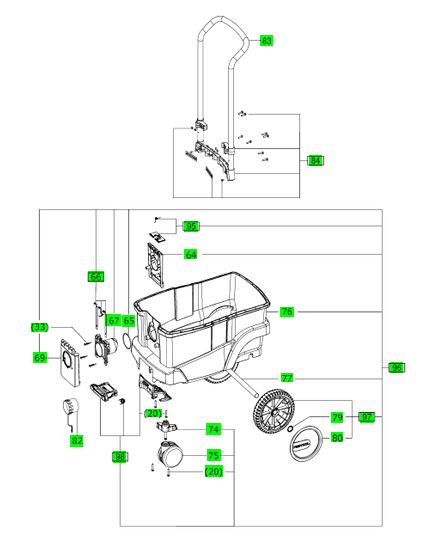 83
84
95
64
66
67
65
76
(33)
69
96
77
(20)
79
97
82
74
80
98
75
(20)